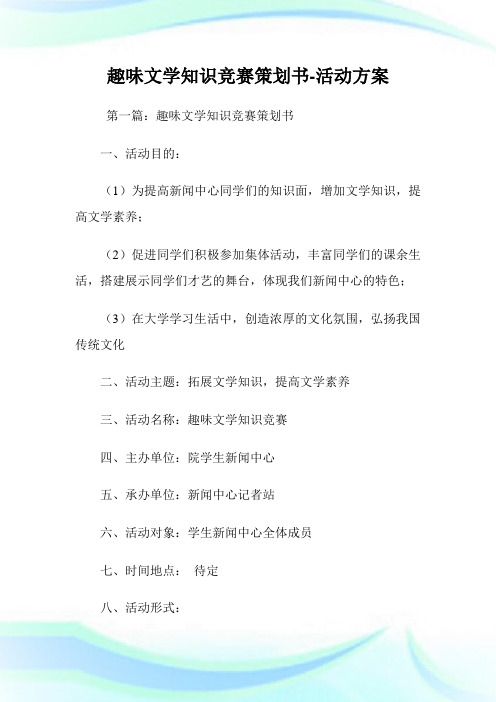 趣味文学知识竞赛策划书-活动方案

第一篇：趣味文学知识竞赛策划书

一、活动目的：

（1）为提高新闻中心同学们的知识面，增加文学知识，提高文学素养；

（2）促进同学们积极参加集体活动，丰富同学们的课余生活，搭建展示同学们才艺的舞台，体现我们新闻中心的特色；

（3）在大学学习生活中，创造浓厚的文化氛围，弘扬我国传统文化

二、活动主题：拓展文学知识，提高文学素养

三、活动名称：趣味文学知识竞赛

四、主办单位：院学生新闻中心

五、承办单位：新闻中心记者站

六、活动对象：学生新闻中心全体成员

七、时间地点： 待定

八、活动形式：